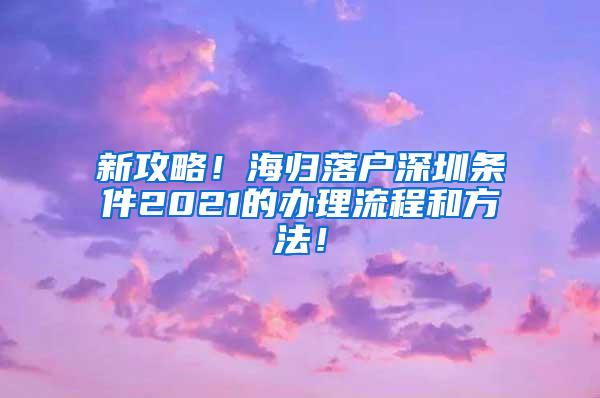 新攻略！海归落户深圳条件2021的办理流程和方法！